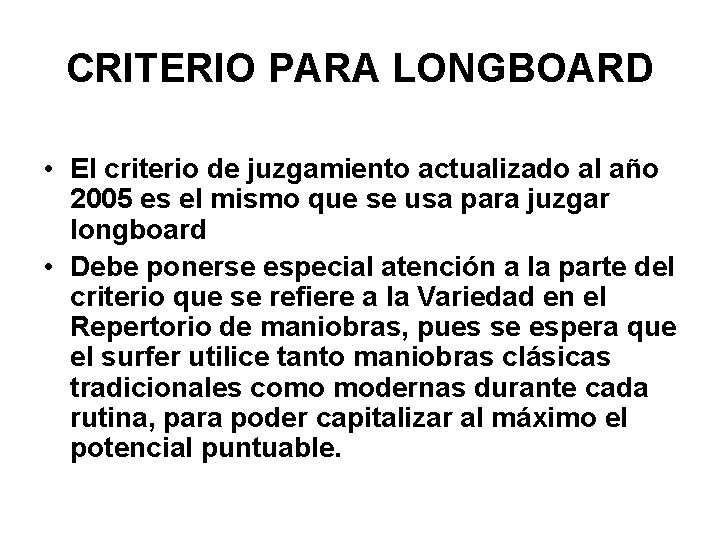 CRITERIO PARA LONGBOARD

• El criterio de juzgamiento actualizado al año 2005 es el mismo que se usa para juzgar longboard

• Debe ponerse especial atención a la parte del criterio que se refiere a la Variedad en el Repertorio de maniobras, pues se espera que el surfer utilice tanto maniobras clásicas tradicionales como modernas durante cada rutina, para poder capitalizar al máximo el potencial puntuable.